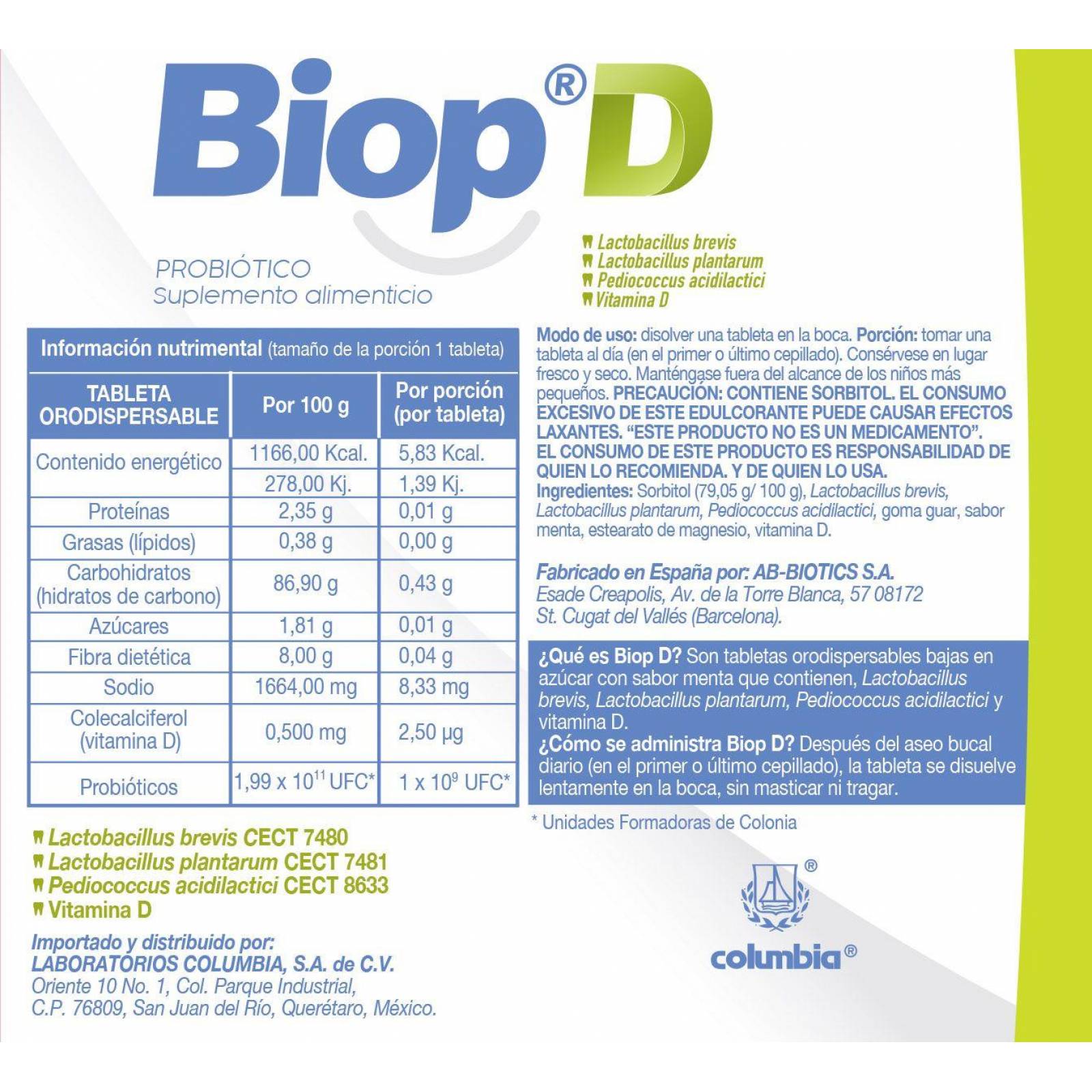 Biop® D

PROBIÓTICO
Suplemento alimenticio

Lactobacillus brevis
Lactobacillus plantarum
Pediococcus acidilactici
Vitamina D

Información nutrimental (tamaño de la porción 1 tableta)

| TABLETA ORODISPERSABLE | Por 100 g | Por porción (por tableta) |
|---|---|---|
| Contenido energético | 1166,00 Kcal. | 5,83 Kcal. |
| | 278,00 Kj. | 1,39 Kj. |
| Proteínas | 2,35 g | 0,01 g |
| Grasas (lípidos) | 0,38 g | 0,00 g |
| Carbohidratos (hidratos de carbono) | 86,90 g | 0,43 g |
| Azúcares | 1,81 g | 0,01 g |
| Fibra dietética | 8,00 g | 0,04 g |
| Sodio | 1664,00 mg | 8,33 mg |
| Colecalciferol (vitamina D) | 0,500 mg | 2,50 µg |
| Probióticos | $1,99 \times 10^{11}$ UFC* | $1 \times 10^{9}$ UFC* |

Lactobacillus brevis CECT 7480
Lactobacillus plantarum CECT 7481
Pediococcus acidilactici CECT 8633
Vitamina D

Importado y distribuido por:
LABORATORIOS COLUMBIA, S.A. de C.V.
Oriente 10 No. 1, Col. Parque Industrial, C.P. 76809, San Juan del Río, Querétaro, México.

Modo de uso: disolver una tableta en la boca. Porción: tomar una tableta al día (en el primer o último cepillado). Consérvese en lugar fresco y seco. Manténgase fuera del alcance de los niños más pequeños. PRECAUCIÓN: CONTIENE SORBITOL. EL CONSUMO EXCESIVO DE ESTE EDULCORANTE PUEDE CAUSAR EFECTOS LAXANTES. “ESTE PRODUCTO NO ES UN MEDICAMENTO”. EL CONSUMO DE ESTE PRODUCTO ES RESPONSABILIDAD DE QUIEN LO RECOMIENDA. Y DE QUIEN LO USA.
Ingredientes: Sorbitol (79,05 g/ 100 g), Lactobacillus brevis, Lactobacillus plantarum, Pediococcus acidilactici, goma guar, sabor menta, estearato de magnesio, vitamina D.

Fabricado en España por: AB-BIOTICS S.A.
Esade Creapolis, Av. de la Torre Blanca, 57 08172 St. Cugat del Vallés (Barcelona).

¿Qué es Biop D? Son tabletas orodispersables bajas en azúcar con sabor menta que contienen, Lactobacillus brevis, Lactobacillus plantarum, Pediococcus acidilactici y vitamina D.
¿Cómo se administra Biop D? Después del aseo bucal diario (en el primer o último cepillado), la tableta se disuelve lentamente en la boca, sin masticar ni tragar.

* Unidades Formadoras de Colonia

columbia®